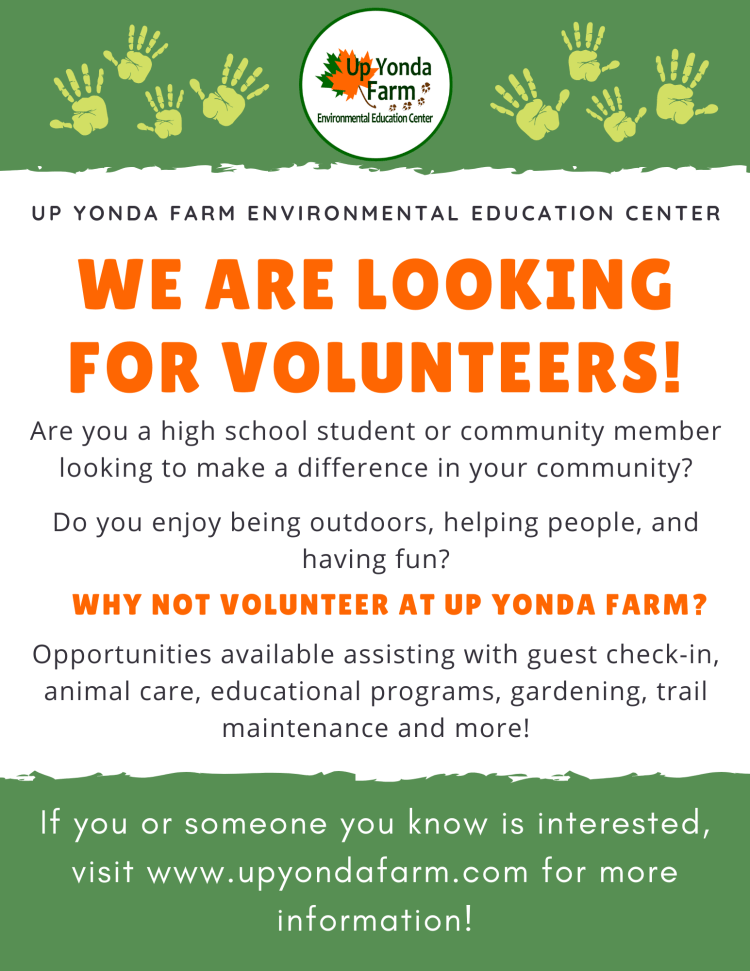 Up Yonda Farm
Environmental Education Center

UP YONDA FARM ENVIRONMENTAL EDUCATION CENTER

WE ARE LOOKING FOR VOLUNTEERS!

Are you a high school student or community member looking to make a difference in your community?

Do you enjoy being outdoors, helping people, and having fun?

WHY NOT VOLUNTEER AT UP YONDA FARM?

Opportunities available assisting with guest check-in, animal care, educational programs, gardening, trail maintenance and more!

If you or someone you know is interested, visit www.upyondafarm.com for more information!